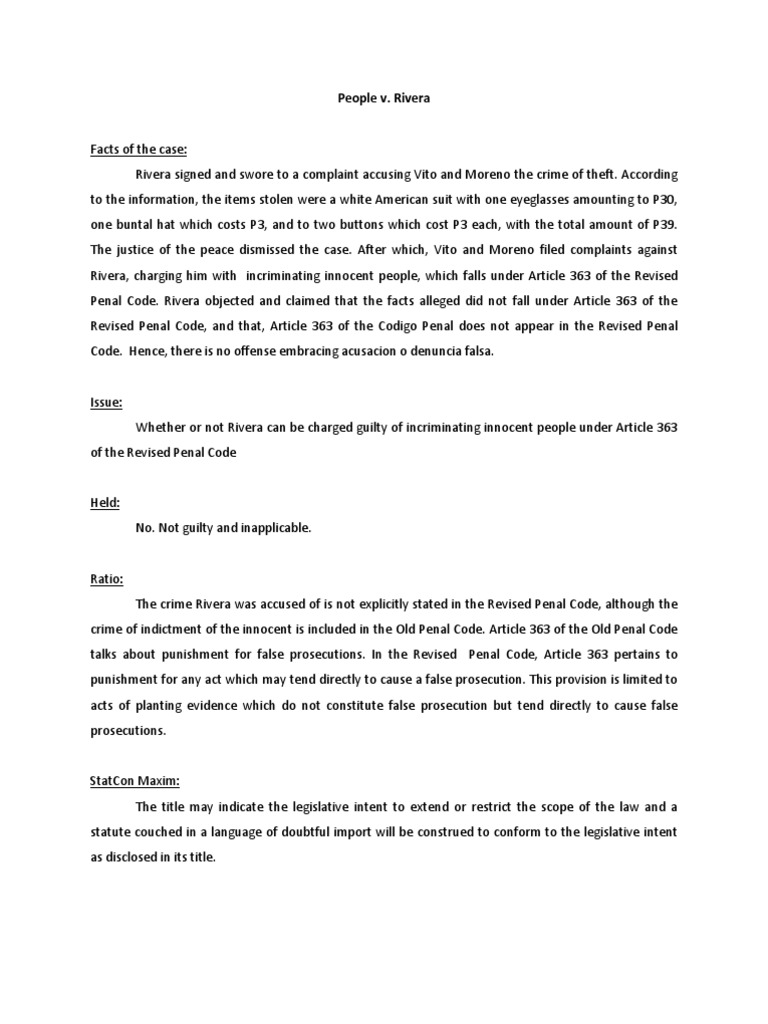 People v. Rivera

Facts of the case:

Rivera signed and swore to a complaint accusing Vito and Moreno the crime of theft. According to the information, the items stolen were a white American suit with one eyeglasses amounting to P30, one buntal hat which costs P3, and to two buttons which cost P3 each, with the total amount of P39. The justice of the peace dismissed the case. After which, Vito and Moreno filed complaints against Rivera, charging him with incriminating innocent people, which falls under Article 363 of the Revised Penal Code. Rivera objected and claimed that the facts alleged did not fall under Article 363 of the Revised Penal Code, and that, Article 363 of the Codigo Penal does not appear in the Revised Penal Code. Hence, there is no offense embracing acusacion o denuncia falsa.

Issue:

Whether or not Rivera can be charged guilty of incriminating innocent people under Article 363 of the Revised Penal Code

Held:

No. Not guilty and inapplicable.

Ratio:

The crime Rivera was accused of is not explicitly stated in the Revised Penal Code, although the crime of indictment of the innocent is included in the Old Penal Code. Article 363 of the Old Penal Code talks about punishment for false prosecutions. In the Revised Penal Code, Article 363 pertains to punishment for any act which may tend directly to cause a false prosecution. This provision is limited to acts of planting evidence which do not constitute false prosecution but tend directly to cause false prosecutions.

StatCon Maxim:

The title may indicate the legislative intent to extend or restrict the scope of the law and a statute couched in a language of doubtful import will be construed to conform to the legislative intent as disclosed in its title.